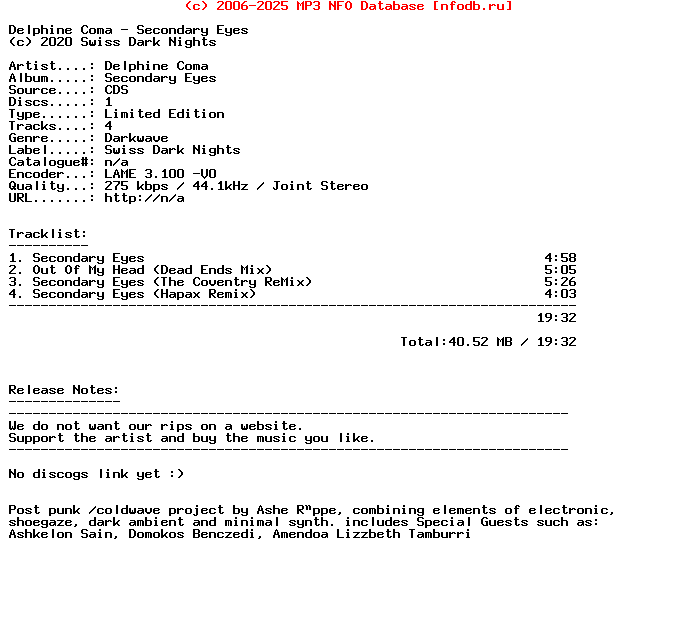 (c) 2006-2025 MP3 NFO Database [nfodb.ru]

Delphine Coma - Secondary Eyes
(c) 2020 Swiss Dark Nights

Artist....: Delphine Coma
Album.....: Secondary Eyes
Source....: CDS
Discs.....: 1
Type......: Limited Edition
Tracks....: 4
Genre.....: Darkwave
Label.....: Swiss Dark Nights
Catalogue#: n/a
Encoder...: LAME 3.100 -V0
Quality...: 275 kbps / 44.1kHz / Joint Stereo
URL.......: http://n/a

Tracklist:
----------
1. Secondary Eyes 4:58
2. Out Of My Head (Dead Ends Mix) 5:05
3. Secondary Eyes (The Coventry ReMix) 5:26
4. Secondary Eyes (Hapax Remix) 4:03
----------------------------------------------------------------------
19:32

Total:40.52 MB / 19:32

Release Notes:
--------------
----------------------------------------------------------------------
We do not want our rips on a website.
Support the artist and buy the music you like.
----------------------------------------------------------------------

No discogs link yet :)

Post punk /coldwave project by Ashe Rⁿppe, combining elements of electronic, shoegaze, dark ambient and minimal synth. includes Special Guests such as: Ashkelon Sain, Domokos Benczedi, Amendoa Lizzbeth Tamburri